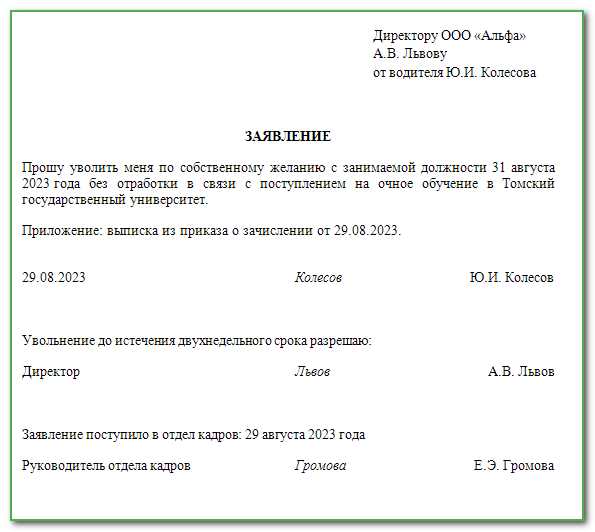 Директору ООО «Альфа»
А.В. Львову
от водителя Ю.И. Колесова

ЗАЯВЛЕНИЕ

Прошу уволить меня по собственному желанию с занимаемой должности 31 августа 2023 года без отработки в связи с поступлением на очное обучение в Томский государственный университет.

Приложение: выписка из приказа о зачислении от 29.08.2023.

29.08.2023 Колесов Ю.И. Колесов

Увольнение до истечения двухнедельного срока разрешаю:

Директор Львов А.В. Львов

Заявление поступило в отдел кадров: 29 августа 2023 года

Руководитель отдела кадров Громова Е.Э. Громова